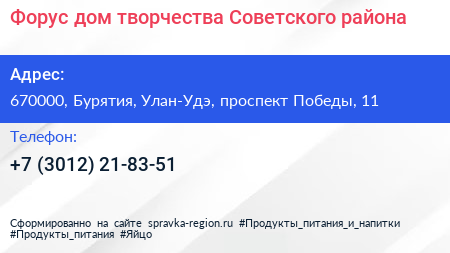 Форус дом творчества Советского района

Адрес:

670000, Бурятия, Улан-Удэ, проспект Победы, 11

Телефон:

+7 (3012) 21-83-51

Сформированно на сайте spravka-region.ru #Продукты_питания_и_напитки #Продукты_питания #Яйцо